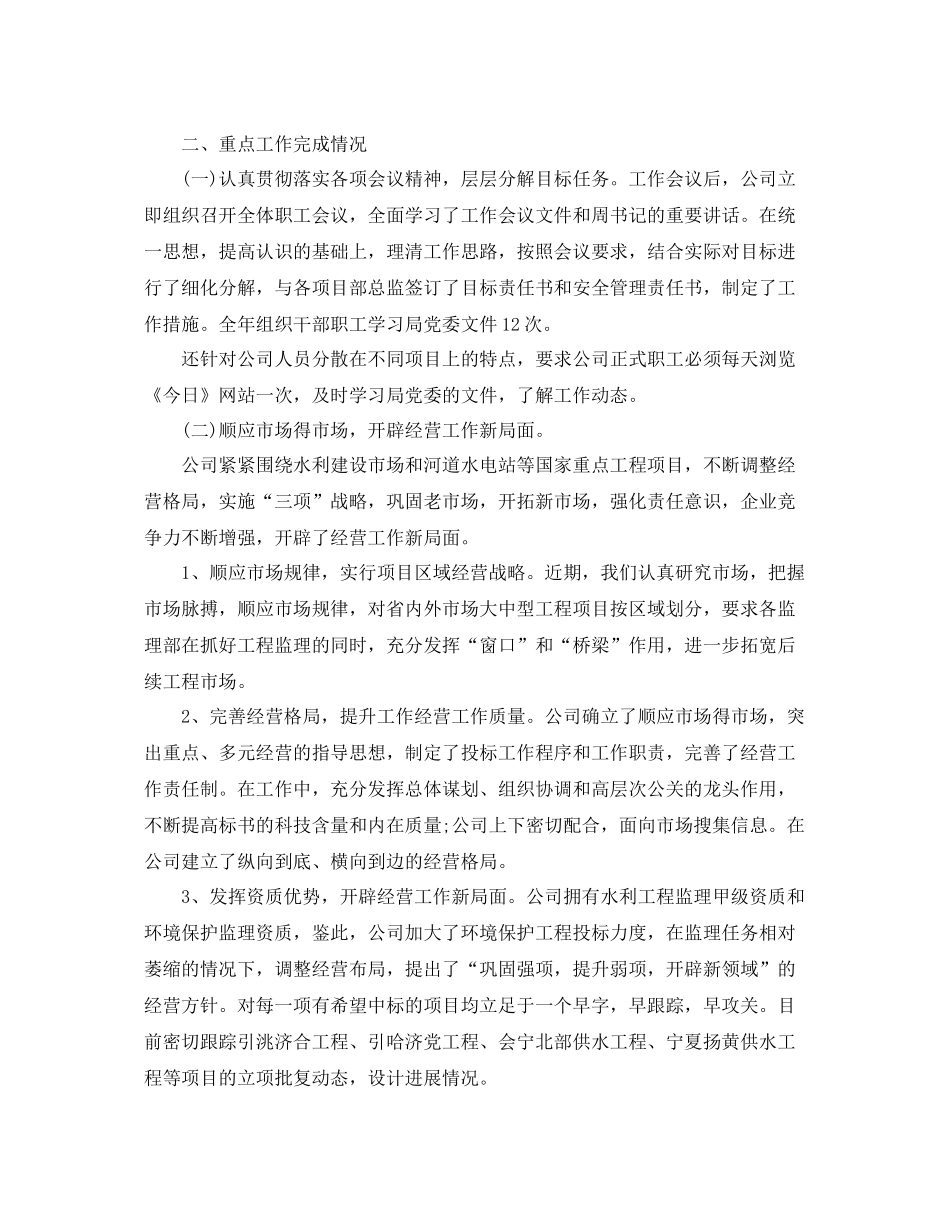 二、重点工作完成情况

(一)认真贯彻落实各项会议精神，层层分解目标任务。工作会议后，公司立即组织召开全体职工会议，全面学习了工作会议文件和周书记的重要讲话。在统一思想，提高认识的基础上，理清工作思路，按照会议要求，结合实际对目标进行了细化分解，与各项目部总监签订了目标责任书和安全管理责任书，制定了工作措施。全年组织干部职工学习局党委文件12次。

还针对公司人员分散在不同项目上的特点，要求公司正式职工必须每天浏览《今日》网站一次，及时学习局党委的文件，了解工作动态。

(二)顺应市场得市场，开辟经营工作新局面。

公司紧紧围绕水利建设市场和河道水电站等国家重点工程项目，不断调整经营格局，实施“三项”战略，巩固老市场，开拓新市场，强化责任意识，企业竞争力不断增强，开辟了经营工作新局面。

1、顺应市场规律，实行项目区域经营战略。近期，我们认真研究市场，把握市场脉搏，顺应市场规律，对省内外市场大中型工程项目按区域划分，要求各监理部在抓好工程监理的同时，充分发挥“窗口”和“桥梁”作用，进一步拓宽后续工程市场。

2、完善经营格局，提升工作经营工作质量。公司确立了顺应市场得市场，突出重点、多元经营的指导思想，制定了投标工作程序和工作职责，完善了经营工作责任制。在工作中，充分发挥总体谋划、组织协调和高层次公关的龙头作用，不断提高标书的科技含量和内在质量;公司上下密切配合，面向市场搜集信息。在公司建立了纵向到底、横向到边的经营格局。

3、发挥资质优势，开辟经营工作新局面。公司拥有水利工程监理甲级资质和环境保护监理资质，鉴此，公司加大了环境保护工程投标力度，在监理任务相对萎缩的情况下，调整经营布局，提出了“巩固强项，提升弱项，开辟新领域”的经营方针。对每一项有希望中标的项目均立足于一个早字，早跟踪，早攻关。目前密切跟踪引洮济合工程、引哈济党工程、会宁北部供水工程、宁夏扬黄供水工程等项目的立项批复动态，设计进展情况。